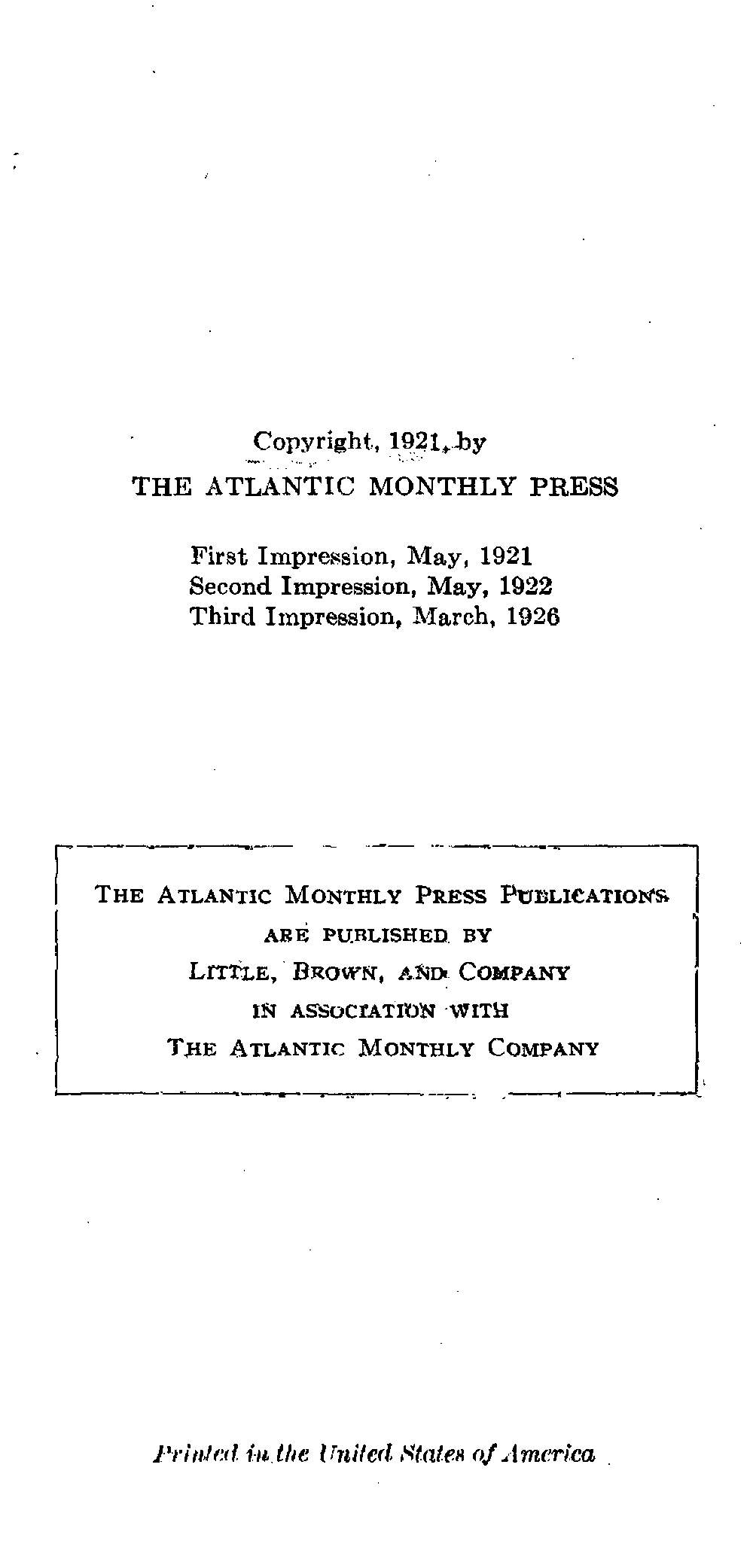 Copyright, 1921, by
THE ATLANTIC MONTHLY PRESS

First Impression, May, 1921
Second Impression, May, 1922
Third Impression, March, 1926

THE ATLANTIC MONTHLY PRESS PUBLICATIONS
ARE PUBLISHED BY
LITTLE, BROWN, AND COMPANY
IN ASSOCIATION WITH
THE ATLANTIC MONTHLY COMPANY

Printed in the United States of America